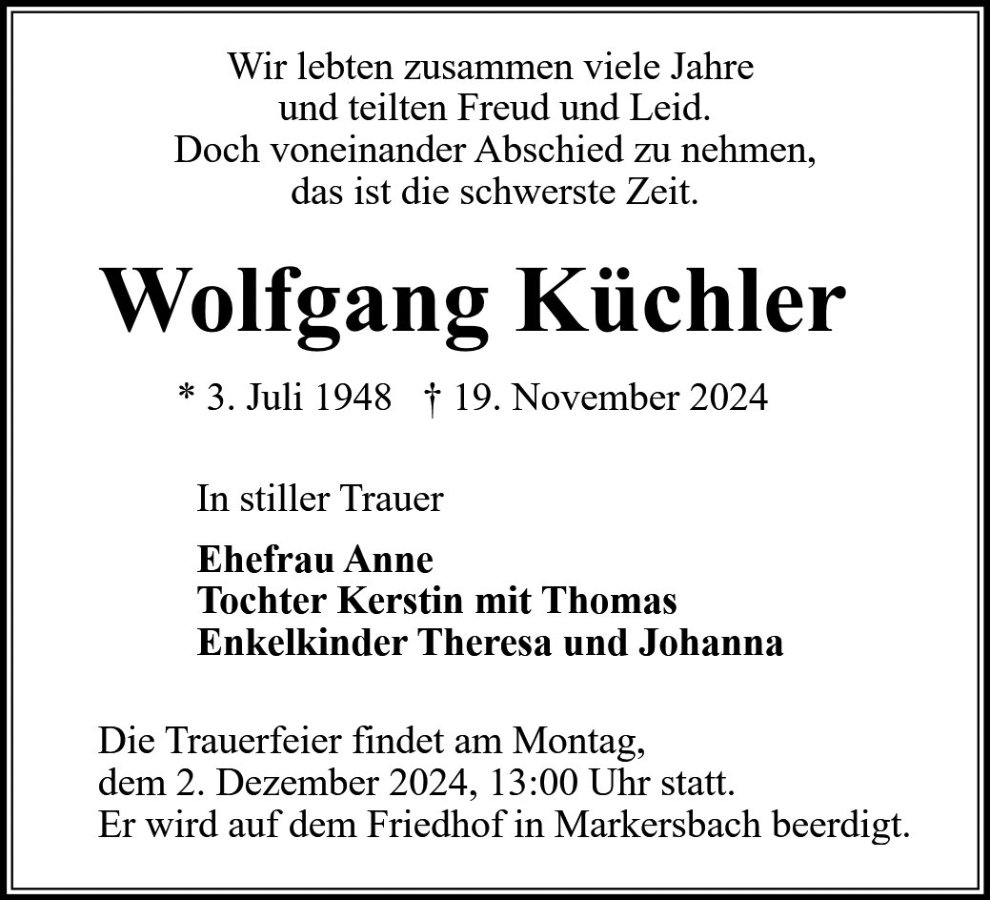 Wir lebten zusammen viele Jahre
und teilten Freud und Leid.
Doch voneinander Abschied zu nehmen,
das ist die schwerste Zeit.

Wolfgang Küchler

* 3. Juli 1948 † 19. November 2024

In stiller Trauer

Ehefrau Anne
Tochter Kerstin mit Thomas
Enkelkinder Theresa und Johanna

Die Trauerfeier findet am Montag,
dem 2. Dezember 2024, 13:00 Uhr statt.
Er wird auf dem Friedhof in Markersbach beerdigt.